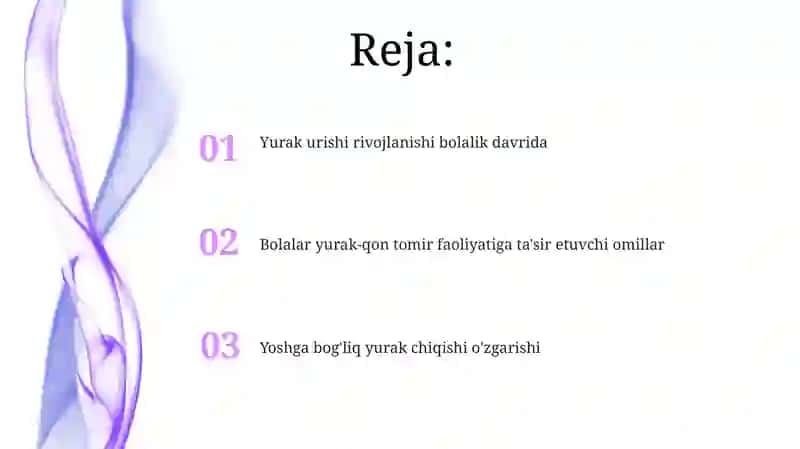 Reja:

01 Yurak urishi rivojlanishi bolalik davrida

02 Bolalar yurak-qon tomir faoliyatiga ta'sir etuvchi omillar

03 Yoshga bog'liq yurak chiqishi o'zgarishi